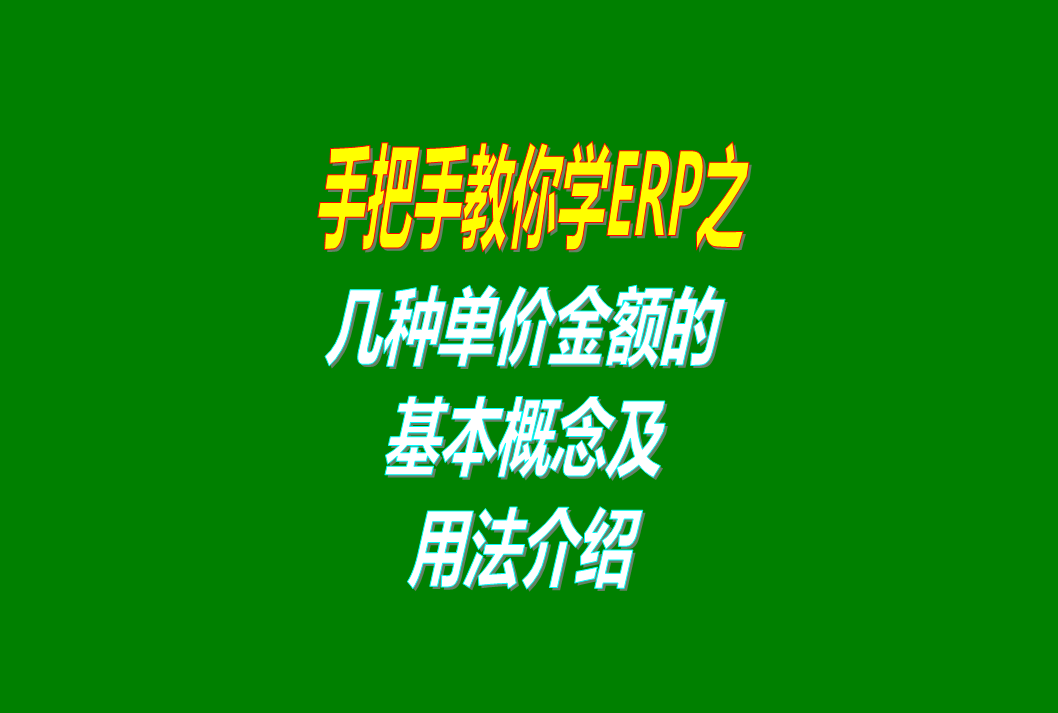 手把手教你学ERP之

几种单价金额的
基本概念及
用法介绍